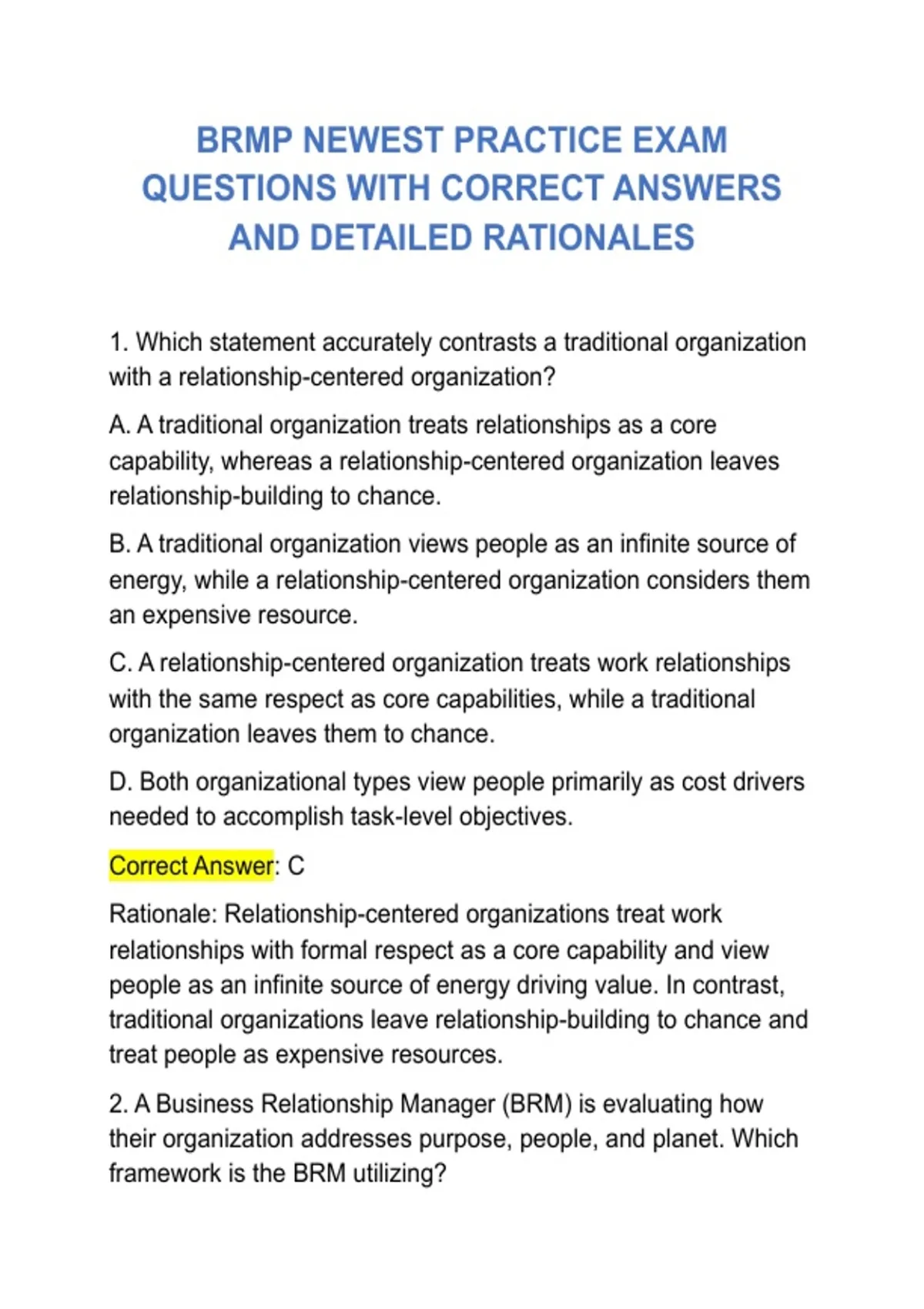 BRMP NEWEST PRACTICE EXAM QUESTIONS WITH CORRECT ANSWERS AND DETAILED RATIONALES

1. Which statement accurately contrasts a traditional organization with a relationship-centered organization?

A. A traditional organization treats relationships as a core capability, whereas a relationship-centered organization leaves relationship-building to chance.

B. A traditional organization views people as an infinite source of energy, while a relationship-centered organization considers them an expensive resource.

C. A relationship-centered organization treats work relationships with the same respect as core capabilities, while a traditional organization leaves them to chance.

D. Both organizational types view people primarily as cost drivers needed to accomplish task-level objectives.

Correct Answer: C

Rationale: Relationship-centered organizations treat work relationships with formal respect as a core capability and view people as an infinite source of energy driving value. In contrast, traditional organizations leave relationship-building to chance and treat people as expensive resources.

2. A Business Relationship Manager (BRM) is evaluating how their organization addresses purpose, people, and planet. Which framework is the BRM utilizing?